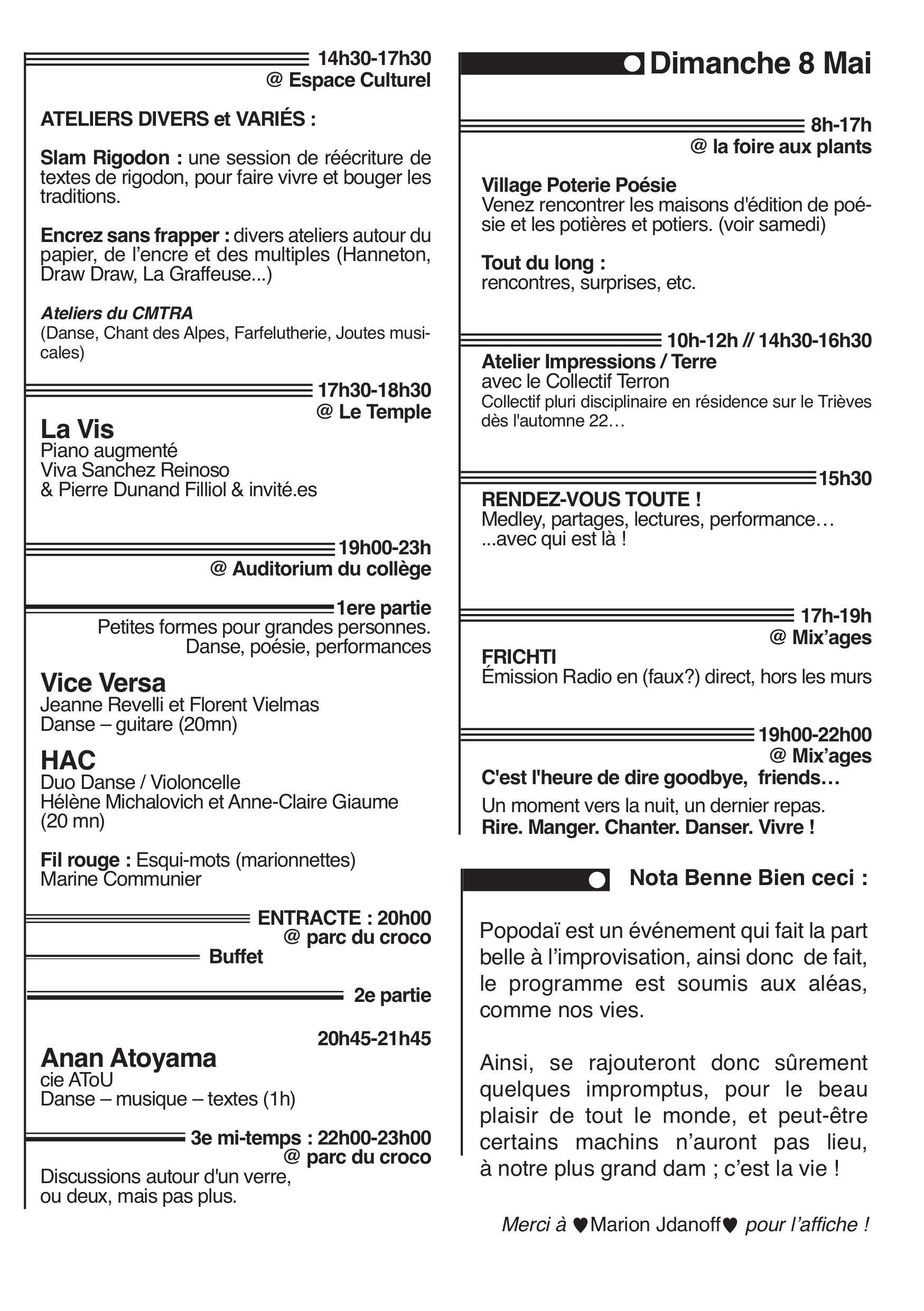 14h30-17h30
@ Espace Culturel

ATELIERS DIVERS et VARIÉS :

Slam Rigodon : une session de réécriture de textes de rigodon, pour faire vivre et bouger les traditions.

Encrez sans frapper : divers ateliers autour du papier, de l'encre et des multiples (Hanneton, Draw Draw, La Graffeuse...)

Ateliers du CMTRA
(Danse, Chant des Alpes, Farfelutherie, Joutes musicales)

17h30-18h30
@ Le Temple

La Vis
Piano augmenté
Viva Sanchez Reinoso
& Pierre Dunand Filliol & invité.es

19h00-23h
@ Auditorium du collège

1ere partie
Petites formes pour grandes personnes.
Danse, poésie, performances

Vice Versa
Jeanne Revelli et Florent Vielmas
Danse – guitare (20mn)

HAC
Duo Danse / Violoncelle
Hélène Michalovich et Anne-Claire Giaume
(20 mn)

Fil rouge : Esqui-mots (marionnettes)
Marine Communier

ENTRACTE : 20h00
@ parc du croco
Buffet

2e partie

20h45-21h45
Anan Atoyama
cie AToU
Danse – musique – textes (1h)

3e mi-temps : 22h00-23h00
@ parc du croco
Discussions autour d'un verre, ou deux, mais pas plus.

Dimanche 8 Mai

8h-17h
@ la foire aux plants

Village Poterie Poésie
Venez rencontrer les maisons d'édition de poésie et les potières et potiers. (voir samedi)

Tout du long :
rencontres, surprises, etc.

10h-12h // 14h30-16h30
Atelier Impressions / Terre
avec le Collectif Terron
Collectif pluri disciplinaire en résidence sur le Trièves dès l'automne 22…

15h30
RENDEZ-VOUS TOUTE !
Medley, partages, lectures, performance…
...avec qui est là !

17h-19h
@ Mix'ages
FRICHTI
Émission Radio en (faux?) direct, hors les murs

19h00-22h00
@ Mix'ages
C'est l'heure de dire goodbye, friends…
Un moment vers la nuit, un dernier repas.
Rire. Manger. Chanter. Danser. Vivre !

Nota Benne Bien ceci :

Popodaï est un événement qui fait la part belle à l'improvisation, ainsi donc de fait, le programme est soumis aux aléas, comme nos vies.

Ainsi, se rajouteront donc sûrement quelques impromptus, pour le beau plaisir de tout le monde, et peut-être certains machins n'auront pas lieu, à notre plus grand dam ; c'est la vie !

Merci à ♥Marion Jdanoff♥ pour l'affiche !